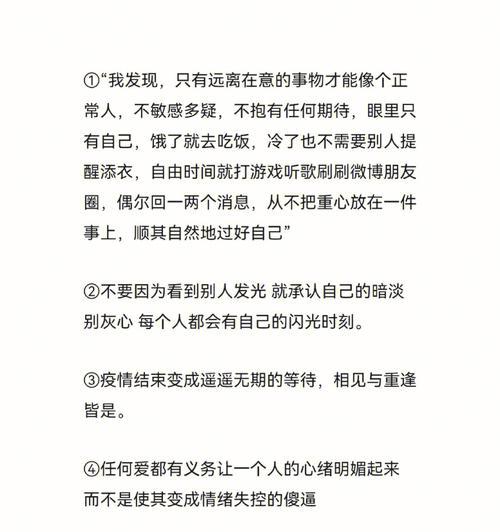 ①“我发现，只有远离在意的事物才能像个正常人，不敏感多疑，不抱有任何期待，眼里只有自己，饿了就去吃饭，冷了也不需要别人提醒添衣，自由时间就打游戏听歌刷刷微博朋友圈，偶尔回一两个消息，从不把重心放在一件事上，顺其自然地过好自己”

②不要因为看到别人发光 就承认自己的暗淡 别灰心 每个人都会有自己的闪光时刻。

③疫情结束变成遥遥无期的等待，相见与重逢皆是。

④任何爱都有义务让一个人的心绪明媚起来 而不是使其变成情绪失控的傻逼